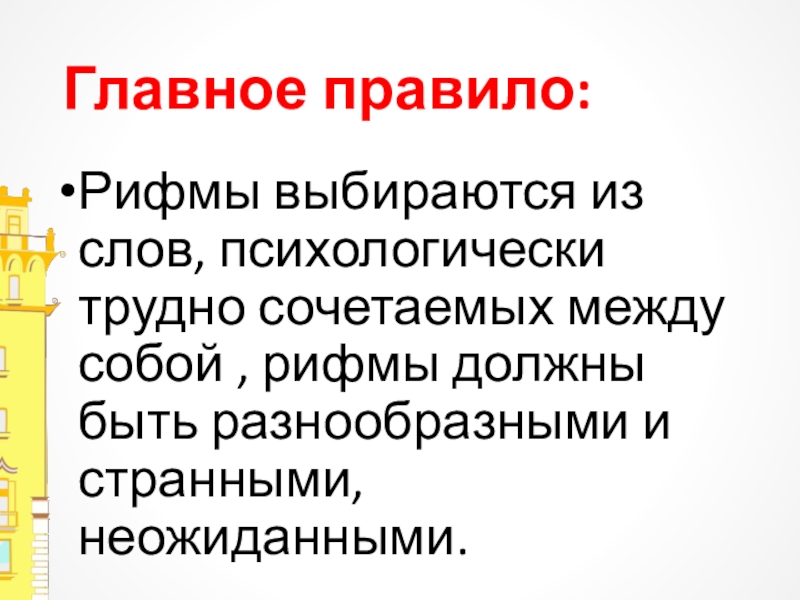 Главное правило:

• Рифмы выбираются из слов, психологически трудно сочетаемых между собой , рифмы должны быть разнообразными и странными, неожиданными.